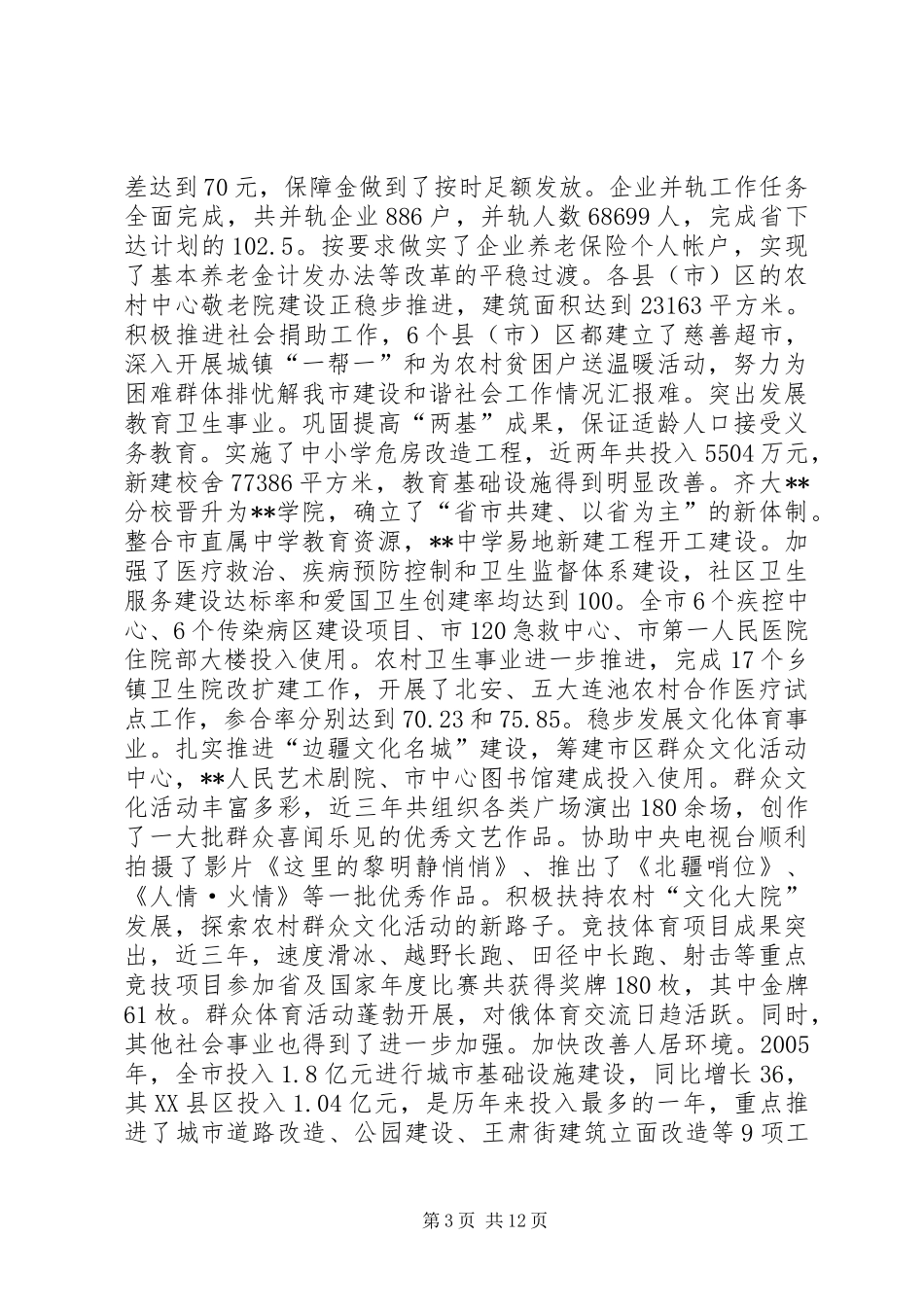 差达到70元，保障金做到了按时足额发放。企业并轨工作任务全面完成，共并轨企业886户，并轨人数68699人，完成省下达计划的102.5。按要求做实了企业养老保险个人帐户，实现了基本养老金计发办法等改革的平稳过渡。各县（市）区的农村中心敬老院建设正稳步推进，建筑面积达到23163平方米。积极推进社会捐助工作，6个县（市）区都建立了慈善超市，深入开展城镇“一帮一”和为农村贫困户送温暖活动，努力为困难群体排忧解我市建设和谐社会工作情况汇报难。突出发展教育卫生事业。巩固提高“两基”成果，保证适龄人口接受义务教育。实施了中小学危房改造工程，近两年共投入5504万元，新建校舍77386平方米，教育基础设施得到明显改善。齐大**分校晋升为**学院，确立了“省市共建、以省为主”的新体制。整合市直属中学教育资源，**中学易地新建工程开工建设。加强了医疗救治、疾病预防控制和卫生监督体系建设，社区卫生服务建设达标率和爱国卫生创建率均达到100。全市6个疾控中心、6个传染病区建设项目、市120急救中心、市第一人民医院住院部大楼投入使用。农村卫生事业进一步推进，完成17个乡镇卫生院改扩建工作，开展了北安、五大连池农村合作医疗试点工作，参合率分别达到70.23和75.85。稳步发展文化体育事业。扎实推进“边疆文化名城”建设，筹建市区群众文化活动中心，**人民艺术剧院、市中心图书馆建成投入使用。群众文化活动丰富多彩，近三年共组织各类广场演出180余场，创作了一大批群众喜闻乐见的优秀文艺作品。协助中央电视台顺利拍摄了影片《这里的黎明静悄悄》、推出了《北疆哨位》、《人情·火情》等一批优秀作品。积极扶持农村“文化大院”发展，探索农村群众文化活动的新路子。竞技体育项目成果突出，近三年，速度滑冰、越野长跑、田径中长跑、射击等重点竞技项目参加省及国家年度比赛共获得奖牌180枚，其中金牌61枚。群众体育活动蓬勃开展，对俄体育交流日趋活跃。同时，其他社会事业也得到了进一步加强。加快改善人居环境。2005年，全市投入1.8亿元进行城市基础设施建设，同比增长36，其XX县区投入1.04亿元，是历年来投入最多的一年，重点推进了城市道路改造、公园建设、王肃街建筑立面改造等9项工

第3页 共12页